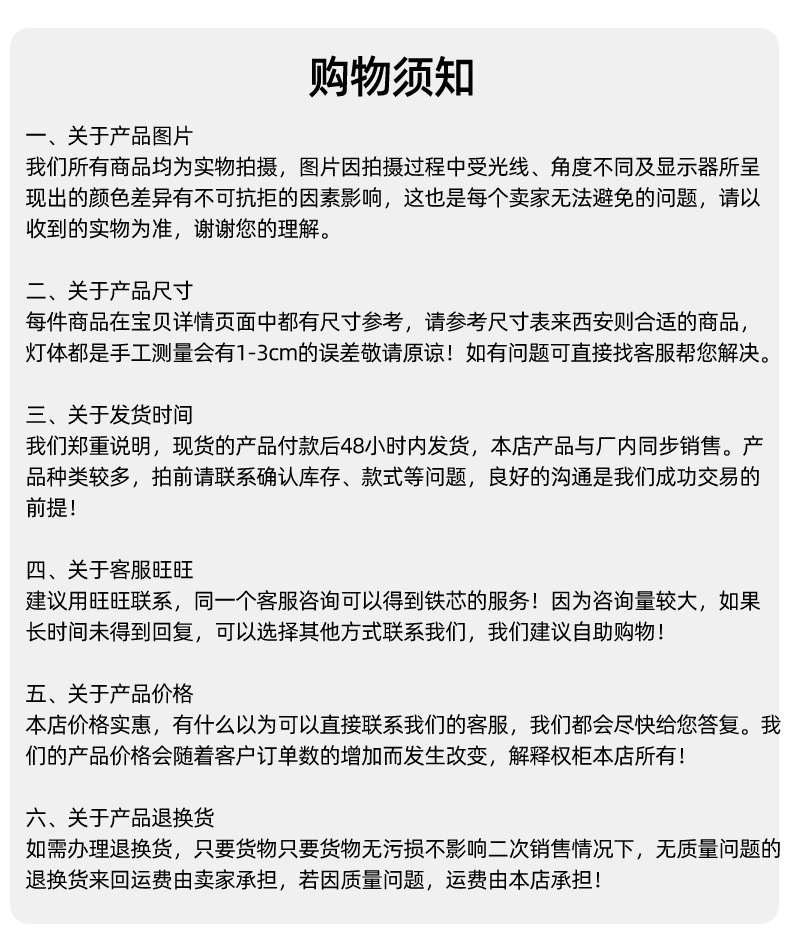 购物须知

一、关于产品图片
我们所有商品均为实物拍摄，图片因拍摄过程中受光线、角度不同及显示器所呈现出的颜色差异有不可抗拒的因素影响，这也是每个卖家无法避免的问题，请以收到的实物为准，谢谢您的理解。

二、关于产品尺寸
每件商品在宝贝详情页面中都有尺寸参考，请参考尺寸表来西安则合适的商品，灯体都是手工测量会有1-3cm的误差敬请原谅！如有问题可直接找客服帮您解决。

三、关于发货时间
我们郑重说明，现货的产品付款后48小时内发货，本店产品与厂内同步销售。产品种类较多，拍前请联系确认库存、款式等问题，良好的沟通是我们成功交易的前提！

四、关于客服旺旺
建议用旺旺联系，同一个客服咨询可以得到铁芯的服务！因为咨询量较大，如果长时间未得到回复，可以选择其他方式联系我们，我们建议自助购物！

五、关于产品价格
本店价格实惠，有什么以为可以直接联系我们的客服，我们都会尽快给您答复。我们的产品价格会随着客户订单数的增加而发生改变，解释权柜本店所有！

六、关于产品退换货
如需办理退换货，只要货物只要货物无污损不影响二次销售情况下，无质量问题的退换货来回运费由卖家承担，若因质量问题，运费由本店承担！